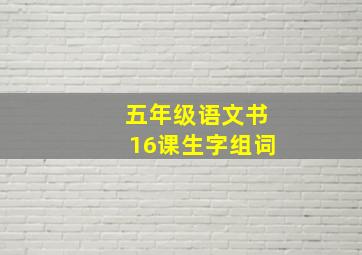 五年级语文书
16课生字组词